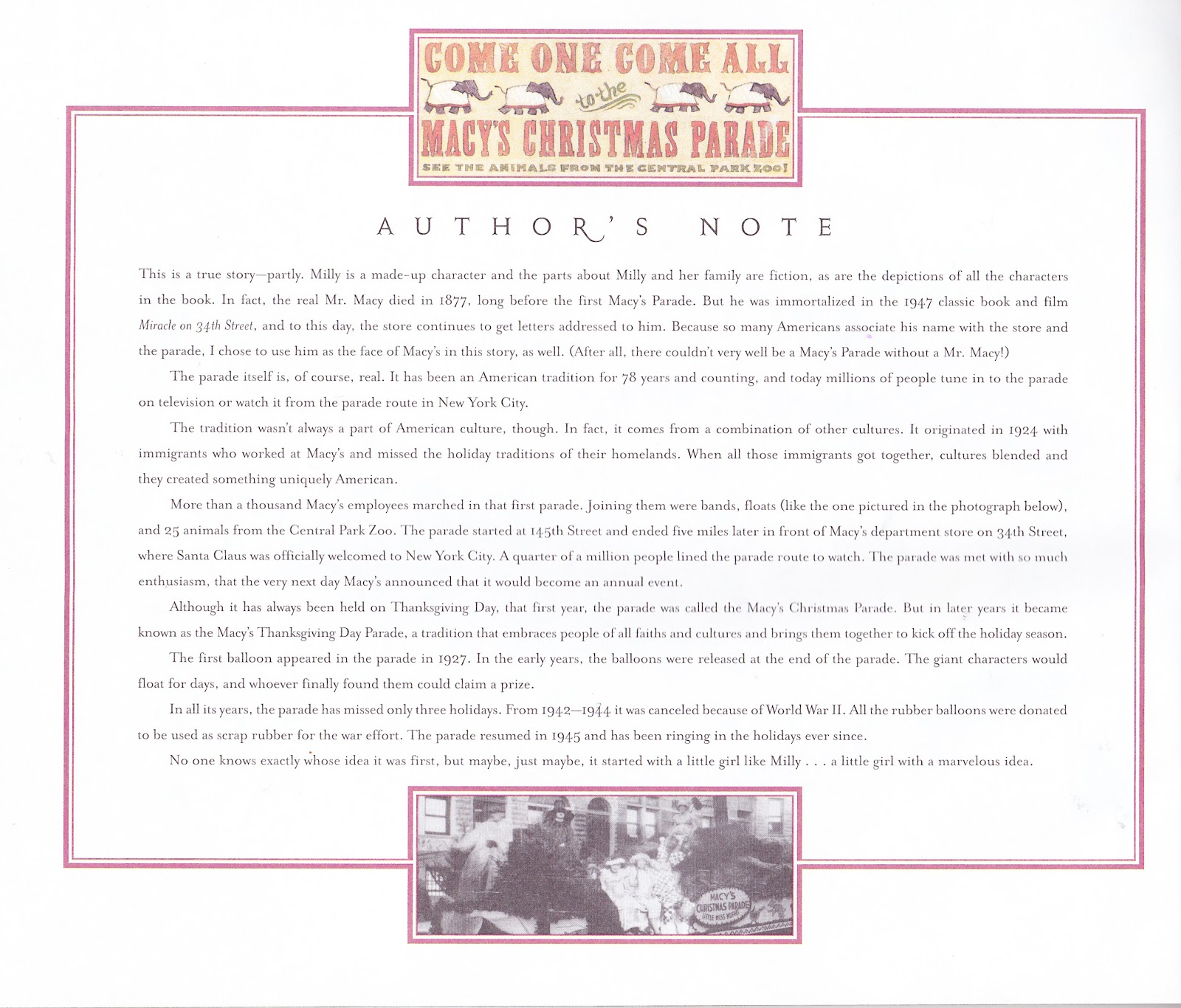 COME ONE COME ALL
to the
MACY'S CHRISTMAS PARADE
SEE THE ANIMALS FROM THE CENTRAL PARK ZOO!

AUTHOR'S NOTE

This is a true story—partly. Milly is a made-up character and the parts about Milly and her family are fiction, as are the depictions of all the characters in the book. In fact, the real Mr. Macy died in 1877, long before the first Macy's Parade. But he was immortalized in the 1947 classic book and film Miracle on 34th Street, and to this day, the store continues to get letters addressed to him. Because so many Americans associate his name with the store and the parade, I chose to use him as the face of Macy's in this story, as well. (After all, there couldn't very well be a Macy's Parade without a Mr. Macy!)

The parade itself is, of course, real. It has been an American tradition for 78 years and counting, and today millions of people tune in to the parade on television or watch it from the parade route in New York City.

The tradition wasn't always a part of American culture, though. In fact, it comes from a combination of other cultures. It originated in 1924 with immigrants who worked at Macy's and missed the holiday traditions of their homelands. When all those immigrants got together, cultures blended and they created something uniquely American.

More than a thousand Macy's employees marched in that first parade. Joining them were bands, floats (like the one pictured in the photograph below), and 25 animals from the Central Park Zoo. The parade started at 145th Street and ended five miles later in front of Macy's department store on 34th Street, where Santa Claus was officially welcomed to New York City. A quarter of a million people lined the parade route to watch. The parade was met with so much enthusiasm, that the very next day Macy's announced that it would become an annual event.

Although it has always been held on Thanksgiving Day, that first year, the parade was called the Macy's Christmas Parade. But in later years it became known as the Macy's Thanksgiving Day Parade, a tradition that embraces people of all faiths and cultures and brings them together to kick off the holiday season.

The first balloon appeared in the parade in 1927. In the early years, the balloons were released at the end of the parade. The giant characters would float for days, and whoever finally found them could claim a prize.

In all its years, the parade has missed only three holidays. From 1942—1944 it was canceled because of World War II. All the rubber balloons were donated to be used as scrap rubber for the war effort. The parade resumed in 1945 and has been ringing in the holidays ever since.

No one knows exactly whose idea it was first, but maybe, just maybe, it started with a little girl like Milly . . . a little girl with a marvelous idea.

MACY'S
CHRISTMAS PARADE
LITTLE MISS MUFFET